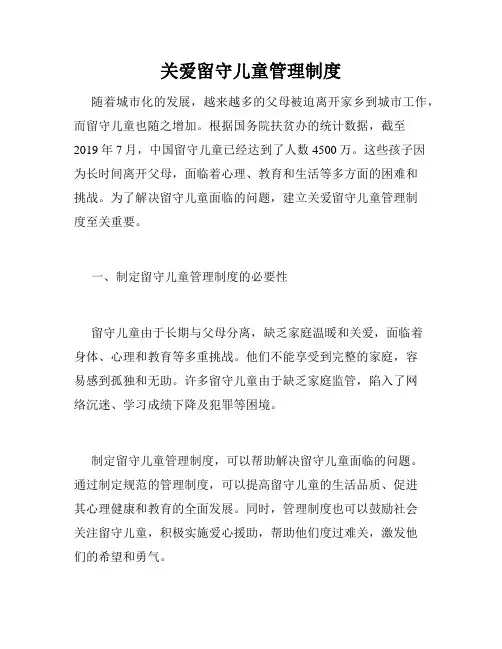 关爱留守儿童管理制度

随着城市化的发展，越来越多的父母被迫离开家乡到城市工作，而留守儿童也随之增加。根据国务院扶贫办的统计数据，截至2019年7月，中国留守儿童已经达到了人数4500万。这些孩子因为长时间离开父母，面临着心理、教育和生活等多方面的困难和挑战。为了解决留守儿童面临的问题，建立关爱留守儿童管理制度至关重要。

一、制定留守儿童管理制度的必要性

留守儿童由于长期与父母分离，缺乏家庭温暖和关爱，面临着身体、心理和教育等多重挑战。他们不能享受到完整的家庭，容易感到孤独和无助。许多留守儿童由于缺乏家庭监管，陷入了网络沉迷、学习成绩下降及犯罪等困境。

制定留守儿童管理制度，可以帮助解决留守儿童面临的问题。通过制定规范的管理制度，可以提高留守儿童的生活品质、促进其心理健康和教育的全面发展。同时，管理制度也可以鼓励社会关注留守儿童，积极实施爱心援助，帮助他们度过难关，激发他们的希望和勇气。